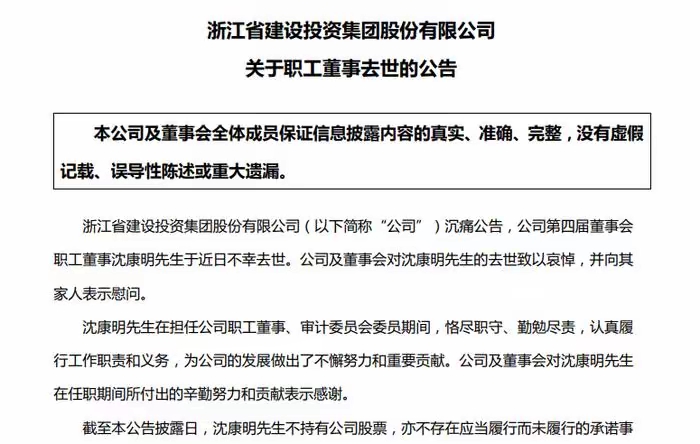 浙江省建设投资集团股份有限公司
关于职工董事去世的公告

本公司及董事会全体成员保证信息披露内容的真实、准确、完整，没有虚假记载、误导性陈述或重大遗漏。

浙江省建设投资集团股份有限公司（以下简称“公司”）沉痛公告，公司第四届董事会职工董事沈康明先生于近日不幸去世。公司及董事会对沈康明先生的去世致以哀悼，并向其家人表示慰问。

沈康明先生在担任公司职工董事、审计委员会委员期间，恪尽职守、勤勉尽责，认真履行工作职责和义务，为公司的发展做出了不懈努力和重要贡献。公司及董事会对沈康明先生在任职期间所付出的辛勤努力和贡献表示感谢。

截至本公告披露日，沈康明先生不持有公司股票，亦不存在应当履行而未履行的承诺事